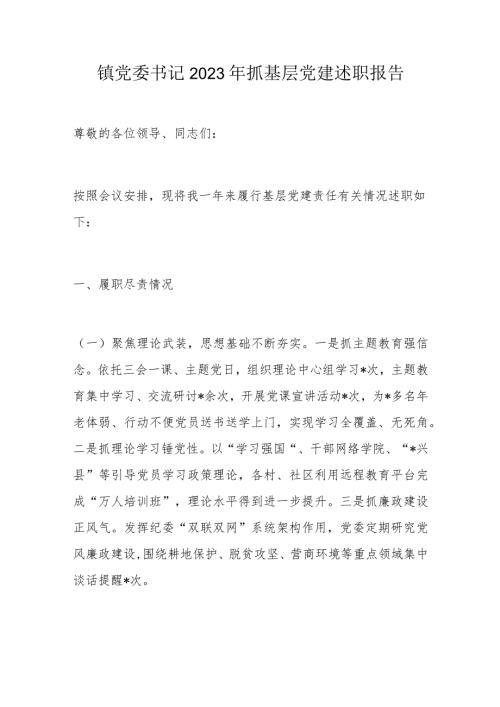 镇党委书记2023年抓基层党建述职报告

尊敬的各位领导、同志们：

按照会议安排，现将我一年来履行基层党建责任有关情况述职如下：

一、履职尽责情况

（一）聚焦理论武装，思想基础不断夯实。一是抓主题教育强信念。依托三会一课、主题党日，组织理论中心组学习*次，主题教育集中学习、交流研讨*余次，开展党课宣讲活动*次，为*多名年老体弱、行动不便党员送书送学上门，实现学习全覆盖、无死角。二是抓理论学习锤党性。以“学习强国“、干部网络学院、“*兴县”等引导党员学习政策理论，各村、社区利用远程教育平台完成“万人培训班”，理论水平得到进一步提升。三是抓廉政建设正风气。发挥纪委“双联双网”系统架构作用，党委定期研究党风廉政建设，围绕耕地保护、脱贫攻坚、营商环境等重点领域集中谈话提醒*次。